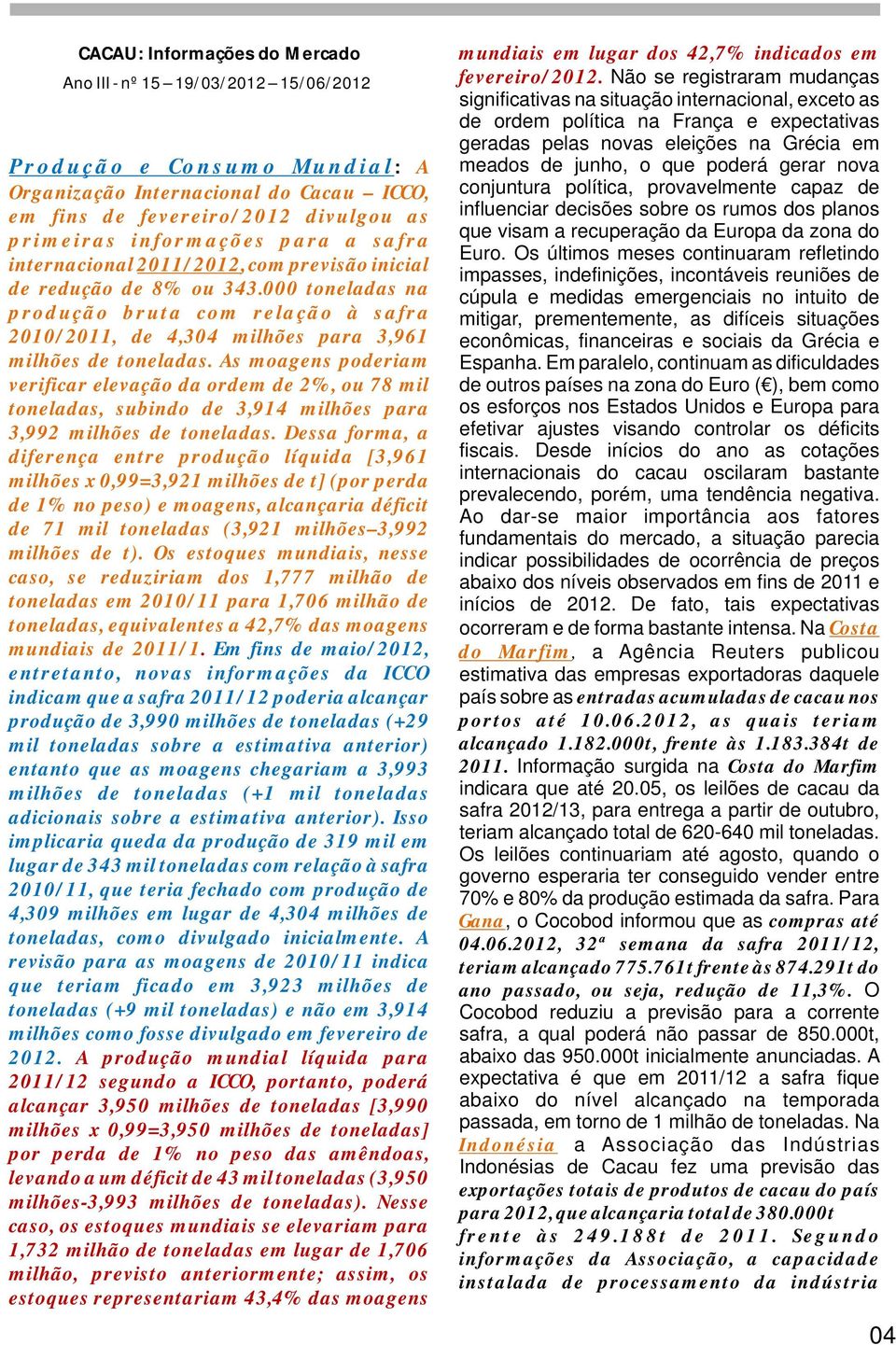 CACAU: Informações do Mercado

Ano III - nº 15 – 19/03/2012 – 15/06/2012

Produção e Consumo Mundial: A Organização Internacional do Cacau – ICCO, em fins de fevereiro/2012 divulgou as primeiras informações para a safra internacional 2011/2012, com previsão inicial de redução de 8% ou 343.000 toneladas na produção bruta com relação à safra 2010/2011, de 4,304 milhões para 3,961 milhões de toneladas. As moagens poderiam verificar elevação da ordem de 2%, ou 78 mil toneladas, subindo de 3,914 milhões para 3,992 milhões de toneladas. Dessa forma, a diferença entre produção líquida [3,961 milhões x 0,99=3,921 milhões de t] (por perda de 1% no peso) e moagens, alcançaria déficit de 71 mil toneladas (3,921 milhões–3,992 milhões de t). Os estoques mundiais, nesse caso, se reduziriam dos 1,777 milhão de toneladas em 2010/11 para 1,706 milhão de toneladas, equivalentes a 42,7% das moagens mundiais de 2011/1. Em fins de maio/2012, entretanto, novas informações da ICCO indicam que a safra 2011/12 poderia alcançar produção de 3,990 milhões de toneladas (+29 mil toneladas sobre a estimativa anterior) entanto que as moagens chegariam a 3,993 milhões de toneladas (+1 mil toneladas adicionais sobre a estimativa anterior). Isso implicaria queda da produção de 319 mil em lugar de 343 mil toneladas com relação à safra 2010/11, que teria fechado com produção de 4,309 milhões em lugar de 4,304 milhões de toneladas, como divulgado inicialmente. A revisão para as moagens de 2010/11 indica que teriam ficado em 3,923 milhões de toneladas (+9 mil toneladas) e não em 3,914 milhões como fosse divulgado em fevereiro de 2012. A produção mundial líquida para 2011/12 segundo a ICCO, portanto, poderá alcançar 3,950 milhões de toneladas [3,990 milhões x 0,99=3,950 milhões de toneladas] por perda de 1% no peso das amêndoas, levando a um déficit de 43 mil toneladas (3,950 milhões-3,993 milhões de toneladas). Nesse caso, os estoques mundiais se elevariam para 1,732 milhão de toneladas em lugar de 1,706 milhão, previsto anteriormente; assim, os estoques representariam 43,4% das moagens mundiais em lugar dos 42,7% indicados em fevereiro/2012. Não se registraram mudanças significativas na situação internacional, exceto as de ordem política na França e expectativas geradas pelas novas eleições na Grécia em meados de junho, o que poderá gerar nova conjuntura política, provavelmente capaz de influenciar decisões sobre os rumos dos planos que visam a recuperação da Europa da zona do Euro. Os últimos meses continuaram refletindo impasses, indefinições, incontáveis reuniões de cúpula e medidas emergenciais no intuito de mitigar, prementemente, as difíceis situações econômicas, financeiras e sociais da Grécia e Espanha. Em paralelo, continuam as dificuldades de outros países na zona do Euro (€), bem como os esforços nos Estados Unidos e Europa para efetivar ajustes visando controlar os déficits fiscais. Desde inícios do ano as cotações internacionais do cacau oscilaram bastante prevalecendo, porém, uma tendência negativa. Ao dar-se maior importância aos fatores fundamentais do mercado, a situação parecia indicar possibilidades de ocorrência de preços abaixo dos níveis observados em fins de 2011 e inícios de 2012. De fato, tais expectativas ocorreram e de forma bastante intensa. Na Costa do Marfim, a Agência Reuters publicou estimativa das empresas exportadoras daquele país sobre as entradas acumuladas de cacau nos portos até 10.06.2012, as quais teriam alcançado 1.182.000t, frente às 1.183.384t de 2011. Informação surgida na Costa do Marfim indicara que até 20.05, os leilões de cacau da safra 2012/13, para entrega a partir de outubro, teriam alcançado total de 620-640 mil toneladas. Os leilões continuariam até agosto, quando o governo esperaria ter conseguido vender entre 70% e 80% da produção estimada da safra. Para Gana, o Cocobod informou que as compras até 04.06.2012, 32ª semana da safra 2011/12, teriam alcançado 775.761t frente às 874.291t do ano passado, ou seja, redução de 11,3%. O Cocobod reduziu a previsão para a corrente safra, a qual poderá não passar de 850.000t, abaixo das 950.000t inicialmente anunciadas. A expectativa é que em 2011/12 a safra fique abaixo do nível alcançado na temporada passada, em torno de 1 milhão de toneladas. Na Indonésia a Associação das Indústrias Indonésias de Cacau fez uma previsão das exportações totais de produtos de cacau do país para 2012, que alcançaria total de 380.000t frente às 249.188t de 2011. Segundo informações da Associação, a capacidade instalada de processamento da indústria

04